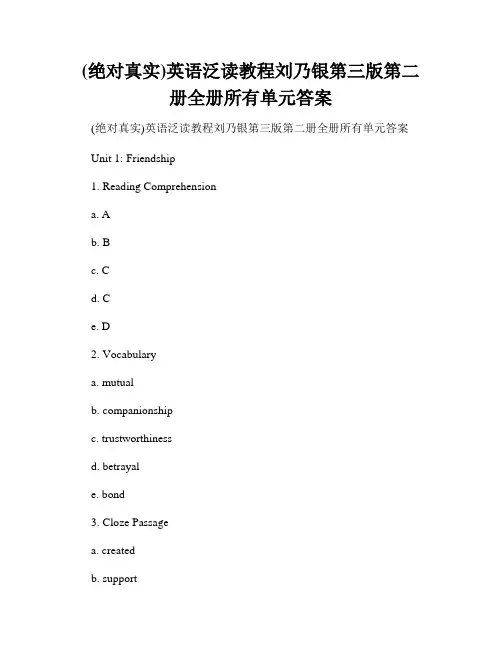 (绝对真实)英语泛读教程刘乃银第三版第二册全册所有单元答案

(绝对真实)英语泛读教程刘乃银第三版第二册全册所有单元答案

Unit 1: Friendship

1. Reading Comprehension

a. A

b. B

c. C

d. C

e. D

2. Vocabulary

a. mutual

b. companionship

c. trustworthiness

d. betrayal

e. bond

3. Cloze Passage

a. created

b. support